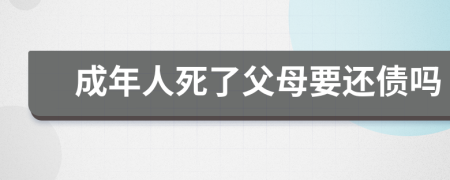 成年人死了父母要还债吗